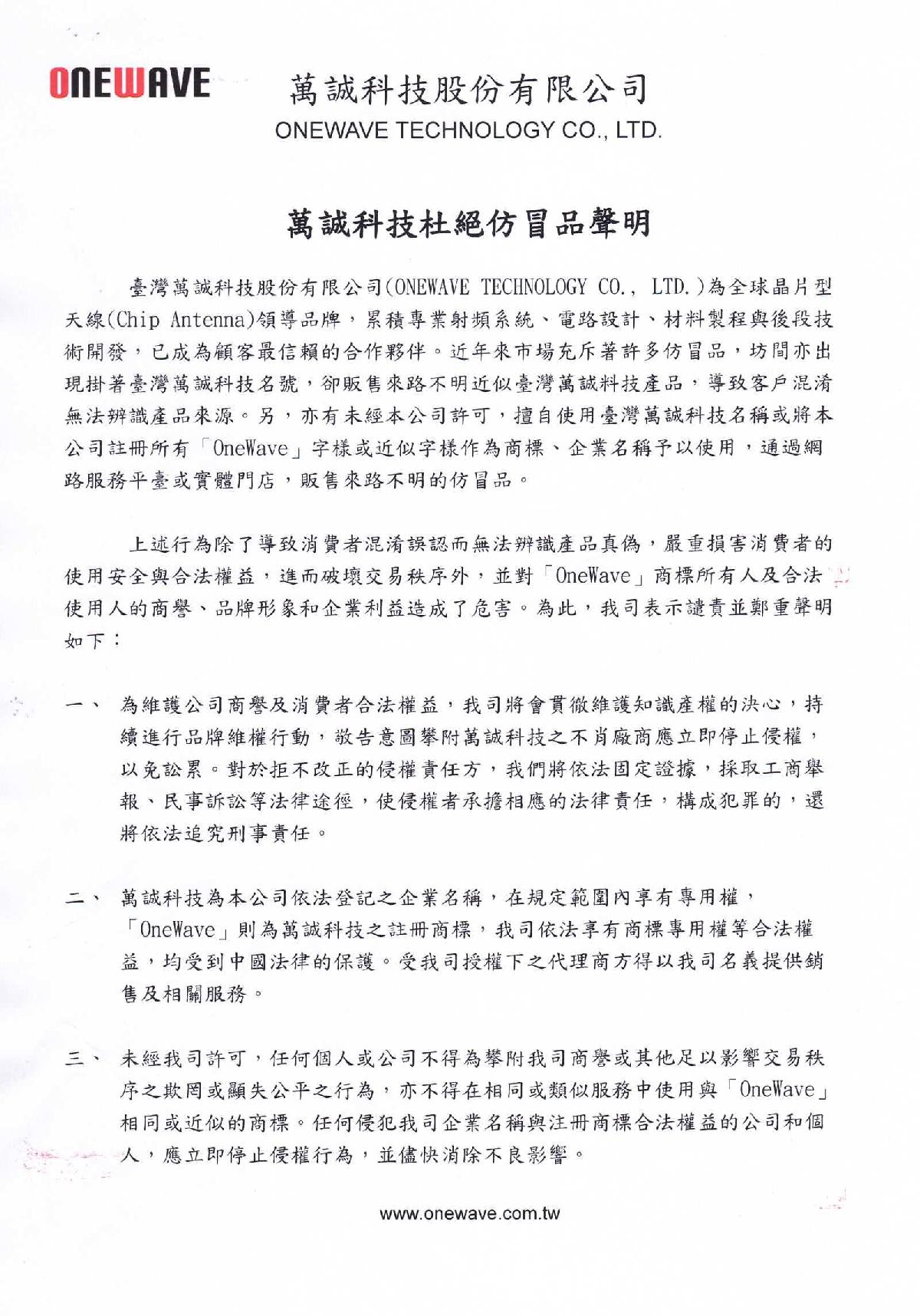 ONEWAVE 萬誠科技股份有限公司
ONEWAVE TECHNOLOGY CO., LTD.

萬誠科技杜絕仿冒品聲明

臺灣萬誠科技股份有限公司(ONEWAVE TECHNOLOGY CO., LTD.)為全球晶片型天線(Chip Antenna)領導品牌，累積專業射頻系統、電路設計、材料製程與後段技術開發，已成為顧客最信賴的合作夥伴。近年來市場充斥著許多仿冒品，坊間亦出現掛著臺灣萬誠科技名號，卻販售來路不明近似臺灣萬誠料技產品，導致客戶混淆無法辨識產品來源。另，亦有未經本公司許可，擅自使用臺灣萬誠科技名稱或將本公司註冊所有「OneWave」字樣或近似字樣作為商標、企業名稱予以使用，通過網路服務平臺或實體門店，販售來路不明的仿冒品。

上述行為除了導致消費者混淆誤認而無法辨識產品真偽，嚴重損害消費者的使用安全與合法權益，進而破壞交易秩序外，並對「OneWave」商標所有人及合法使用人的商譽、品牌形象和企業利益造成了危害。為此，我司表示譴責並鄭重聲明如下：

一、 為維護公司商譽及消費者合法權益，我司將會貫徹維護知識產權的決心，持續進行品牌維權行動，敬告意圖攀附萬誠科技之不肖廠商應立即停止侵權，以免訟累。對於拒不改正的侵權責任方，我們將依法固定證據，採取工商舉報、民事訴訟等法律途徑，使侵權者承擔相應的法律責任，構成犯罪的，還將依法追究刑事責任。

二、 萬誠科技為本公司依法登記之企業名稱，在規定範圍內享有專用權，「OneWave」則為萬誠科技之註冊商標，我司依法享有商標專用權等合法權益，均受到中國法律的保護。受我司授權下之代理商方得以我司名義提供銷售及相關服務。

三、 未經我司許可，任何個人或公司不得為攀附我司商譽或其他足以影響交易秩序之欺罔或顯失公平之行為，亦不得在相同或類似服務中使用與「OneWave」相同或近似的商標。任何侵犯我司企業名稱與注冊商標合法權益的公司和個人，應立即停止侵權行為，並儘快消除不良影響。

www.onewave.com.tw